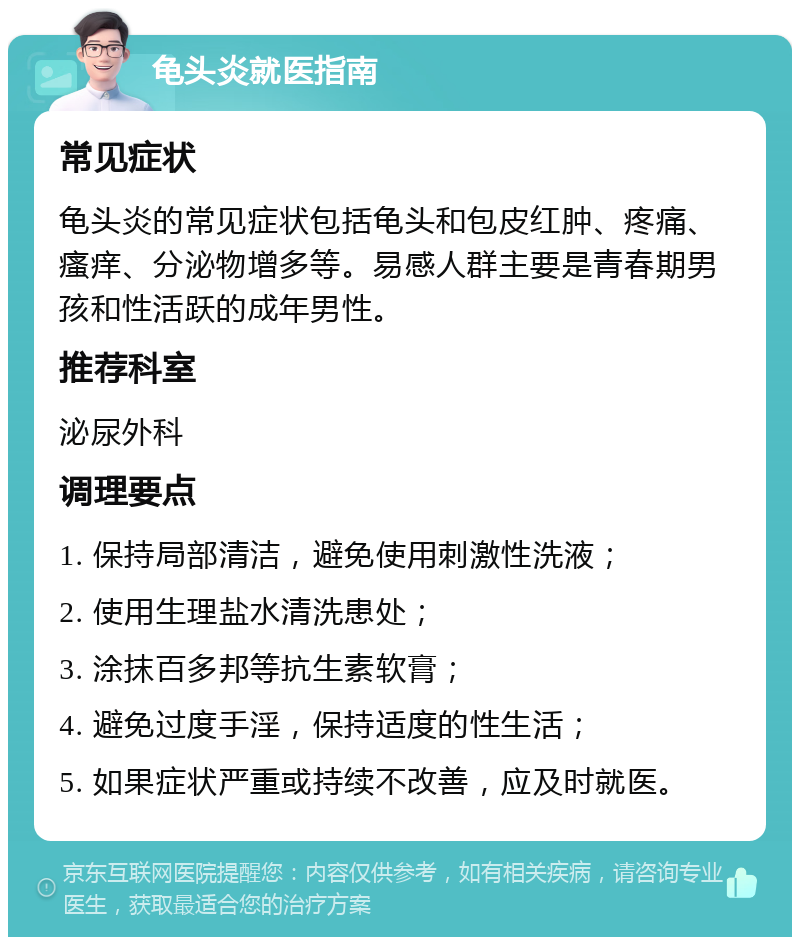 龟头炎就医指南

常见症状

龟头炎的常见症状包括龟头和包皮红肿、疼痛、瘙痒、分泌物增多等。易感人群主要是青春期男孩和性活跃的成年男性。

推荐科室

泌尿外科

调理要点

1. 保持局部清洁，避免使用刺激性洗液；

2. 使用生理盐水清洗患处；

3. 涂抹百多邦等抗生素软膏；

4. 避免过度手淫，保持适度的性生活；

5. 如果症状严重或持续不改善，应及时就医。

京东互联网医院提醒您：内容仅供参考，如有相关疾病，请咨询专业医生，获取最适合您的治疗方案